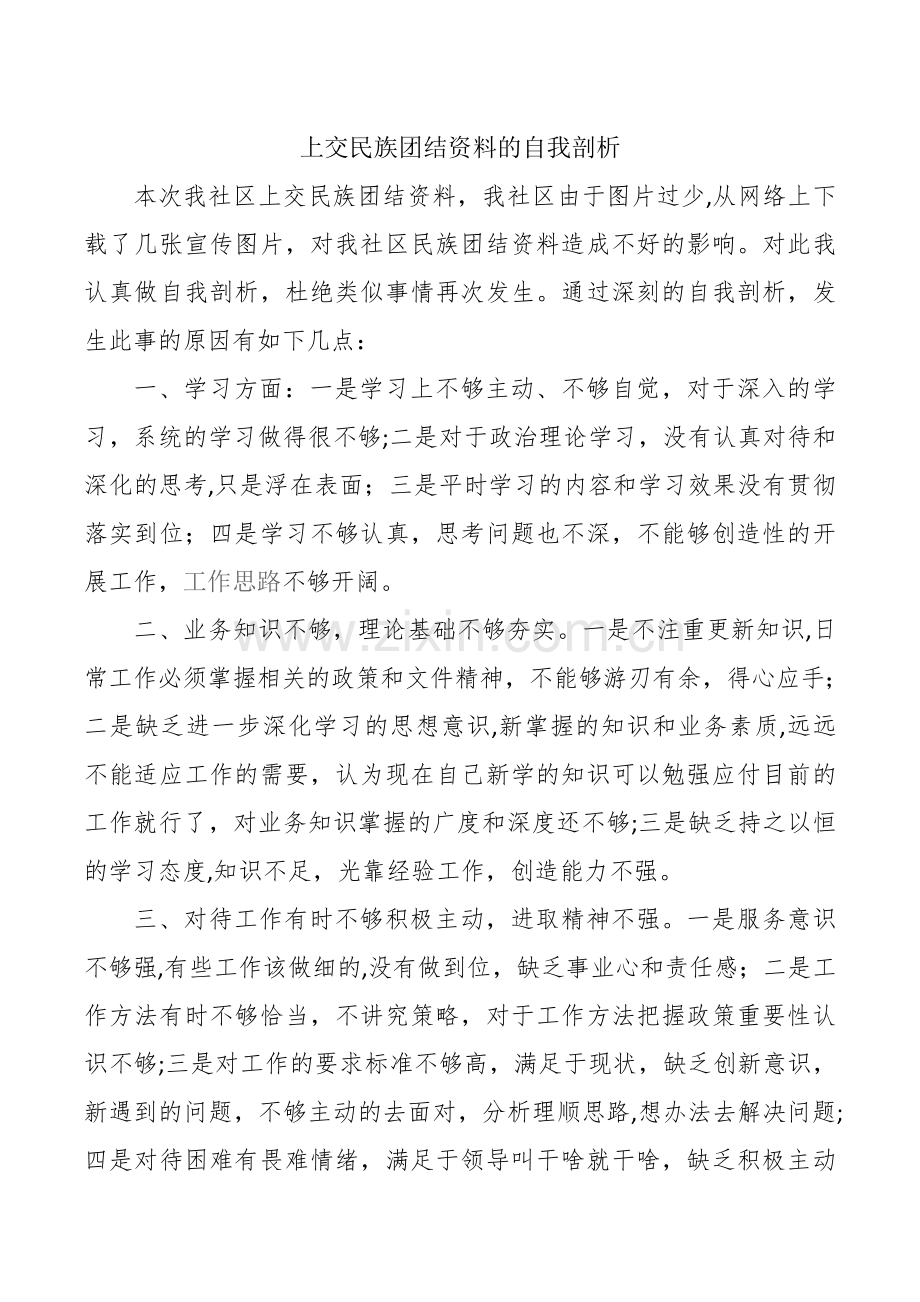 上交民族团结资料的自我剖析

本次我社区上交民族团结资料，我社区由于图片过少,从网络上下载了几张宣传图片，对我社区民族团结资料造成不好的影响。对此我认真做自我剖析，杜绝类似事情再次发生。通过深刻的自我剖析，发生此事的原因有如下几点：

一、学习方面：一是学习上不够主动、不够自觉，对于深入的学习，系统的学习做得很不够;二是对于政治理论学习，没有认真对待和深化的思考,只是浮在表面；三是平时学习的内容和学习效果没有贯彻落实到位；四是学习不够认真，思考问题也不深，不能够创造性的开展工作，工作思路不够开阔。

二、业务知识不够，理论基础不够夯实。一是不注重更新知识,日常工作必须掌握相关的政策和文件精神，不能够游刃有余，得心应手；二是缺乏进一步深化学习的思想意识,新掌握的知识和业务素质,远远不能适应工作的需要，认为现在自己新学的知识可以勉强应付目前的工作就行了，对业务知识掌握的广度和深度还不够;三是缺乏持之以恒的学习态度,知识不足，光靠经验工作，创造能力不强。

三、对待工作有时不够积极主动，进取精神不强。一是服务意识不够强,有些工作该做细的,没有做到位，缺乏事业心和责任感；二是工作方法有时不够恰当，不讲究策略，对于工作方法把握政策重要性认识不够;三是对工作的要求标准不够高，满足于现状，缺乏创新意识，新遇到的问题，不够主动的去面对，分析理顺思路,想办法去解决问题;四是对待困难有畏难情绪，满足于领导叫干啥就干啥，缺乏积极主动

www.zixin.com.cn